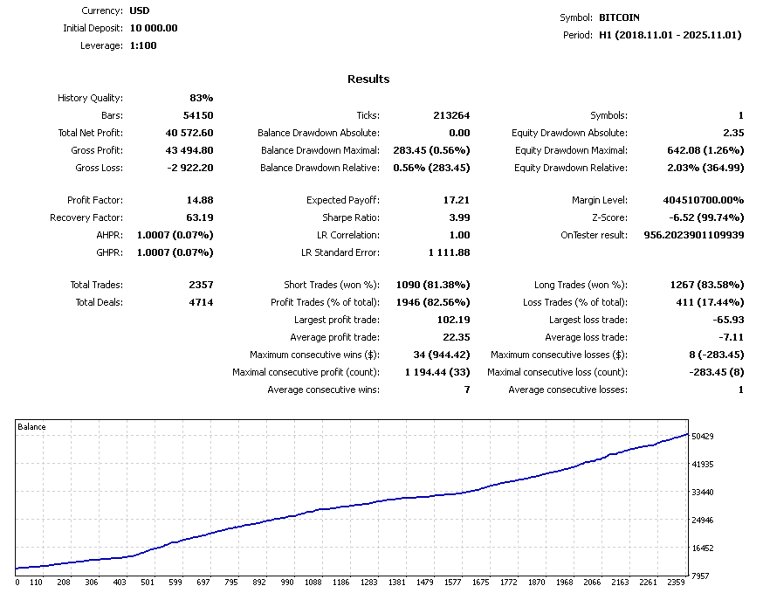 Currency: USD
Initial Deposit: 10 000.00
Leverage: 1:100

Symbol: BITCOIN
Period: H1 (2018.11.01 - 2025.11.01)

Results

| | | | | | |
|---|---|---|---|---|---|
| History Quality: | 83% | | | | |
| Bars: | 54150 | Ticks: | 213264 | Symbols: | 1 |
| Total Net Profit: | 40 572.60 | Balance Drawdown Absolute: | 0.00 | Equity Drawdown Absolute: | 2.35 |
| Gross Profit: | 43 494.80 | Balance Drawdown Maximal: | 283.45 (0.56%) | Equity Drawdown Maximal: | 642.08 (1.26%) |
| Gross Loss: | -2 922.20 | Balance Drawdown Relative: | 0.56% (283.45) | Equity Drawdown Relative: | 2.03% (364.99) |
| Profit Factor: | 14.88 | Expected Payoff: | 17.21 | Margin Level: | 404510700.00% |
| Recovery Factor: | 63.19 | Sharpe Ratio: | 3.99 | Z-Score: | -6.52 (99.74%) |
| AHPR: | 1.0007 (0.07%) | LR Correlation: | 1.00 | OnTester result: | 956.2023901109939 |
| GHPR: | 1.0007 (0.07%) | LR Standard Error: | 1 111.88 | | |
| Total Trades: | 2357 | Short Trades (won %): | 1090 (81.38%) | Long Trades (won %): | 1267 (83.58%) |
| Total Deals: | 4714 | Profit Trades (% of total): | 1946 (82.56%) | Loss Trades (% of total): | 411 (17.44%) |
| | | Largest profit trade: | 102.19 | Largest loss trade: | -65.93 |
| | | Average profit trade: | 22.35 | Average loss trade: | -7.11 |
| | | Maximum consecutive wins ($): | 34 (944.42) | Maximum consecutive losses ($): | 8 (-283.45) |
| | | Maximal consecutive profit (count): | 1 194.44 (33) | Maximal consecutive loss (count): | -283.45 (8) |
| | | Average consecutive wins: | 7 | Average consecutive losses: | 1 |

Balance
50429
41935
33440
24946
16452
7957
0 110 208 306 403 501 599 697 795 892 990 1088 1186 1283 1381 1479 1577 1675 1772 1870 1968 2066 2163 2261 2359